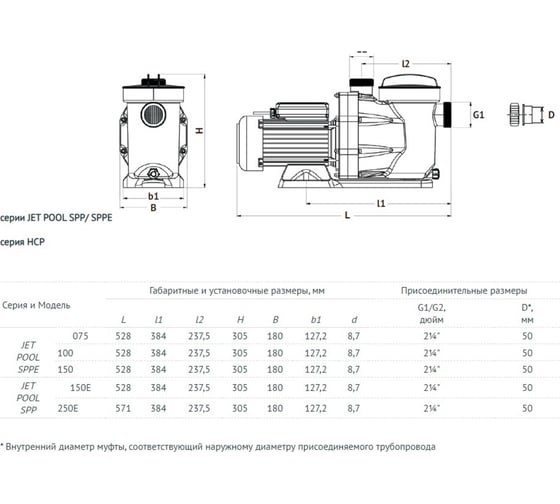 H

b1

B

l2

G1

D

l1

L

серии JET POOL SPP/ SPPE

серия HCP

| Серия и Модель | | Габаритные и установочные размеры, мм | | | | | | | Присоединительные размеры | |
|---|---|---|---|---|---|---|---|---|---|---|
| | | L | l1 | l2 | H | B | b1 | d | G1/G2, дюйм | D*, мм |
| JET POOL SPPE | 075 | 528 | 384 | 237,5 | 305 | 180 | 127,2 | 8,7 | 2¼" | 50 |
| | 100 | 528 | 384 | 237,5 | 305 | 180 | 127,2 | 8,7 | 2¼" | 50 |
| | 150 | 528 | 384 | 237,5 | 305 | 180 | 127,2 | 8,7 | 2¼" | 50 |
| JET POOL SPP | 150E | 528 | 384 | 237,5 | 305 | 180 | 127,2 | 8,7 | 2¼" | 50 |
| | 250E | 571 | 384 | 237,5 | 305 | 180 | 127,2 | 8,7 | 2¼" | 50 |

* Внутренний диаметр муфты, соответствующий наружному диаметру присоединяемого трубопровода